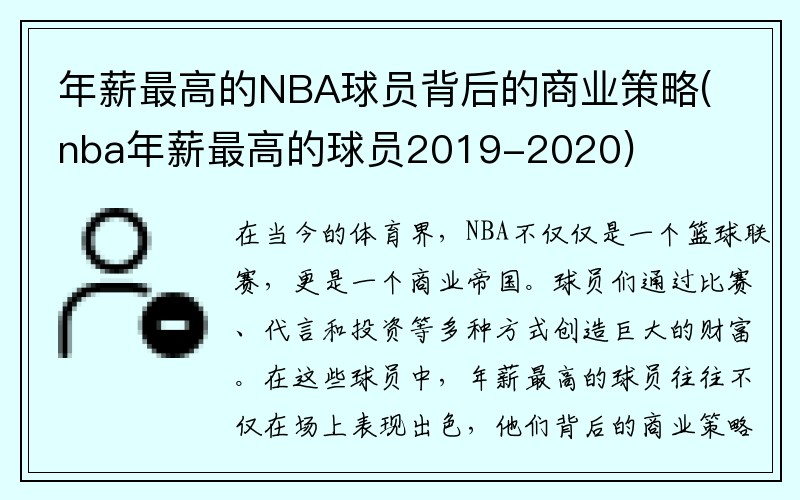 年薪最高的NBA球员背后的商业策略(nba年薪最高的球员2019-2020)

在当今的体育界，NBA不仅仅是一个篮球联赛，更是一个商业帝国。球员们通过比赛、代言和投资等多种方式创造巨大的财富。在这些球员中，年薪最高的球员往往不仅在场上表现出色，他们背后的商业策略